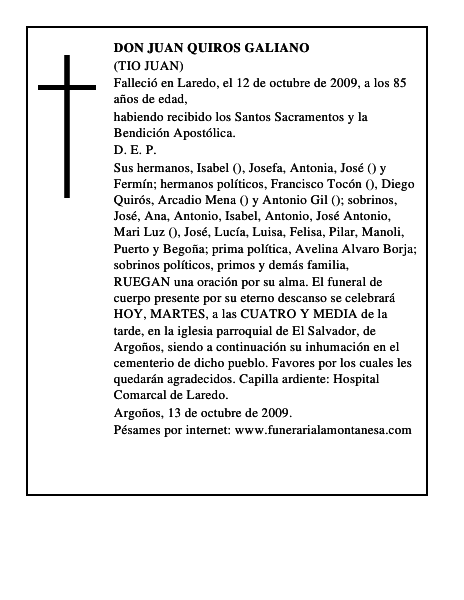 DON JUAN QUIROS GALIANO
(TIO JUAN)
Falleció en Laredo, el 12 de octubre de 2009, a los 85 años de edad,
habiendo recibido los Santos Sacramentos y la Bendición Apostólica.
D. E. P.
Sus hermanos, Isabel (), Josefa, Antonia, José () y Fermín; hermanos políticos, Francisco Tocón (), Diego Quirós, Arcadio Mena () y Antonio Gil (); sobrinos, José, Ana, Antonio, Isabel, Antonio, José Antonio, Mari Luz (), José, Lucía, Luisa, Felisa, Pilar, Manoli, Puerto y Begoña; prima política, Avelina Alvaro Borja; sobrinos políticos, primos y demás familia,
RUEGAN una oración por su alma. El funeral de cuerpo presente por su eterno descanso se celebrará HOY, MARTES, a las CUATRO Y MEDIA de la tarde, en la iglesia parroquial de El Salvador, de Argoños, siendo a continuación su inhumación en el cementerio de dicho pueblo. Favores por los cuales les quedarán agradecidos. Capilla ardiente: Hospital Comarcal de Laredo.
Argoños, 13 de octubre de 2009.
Pésames por internet: www.funerarialamontanesa.com